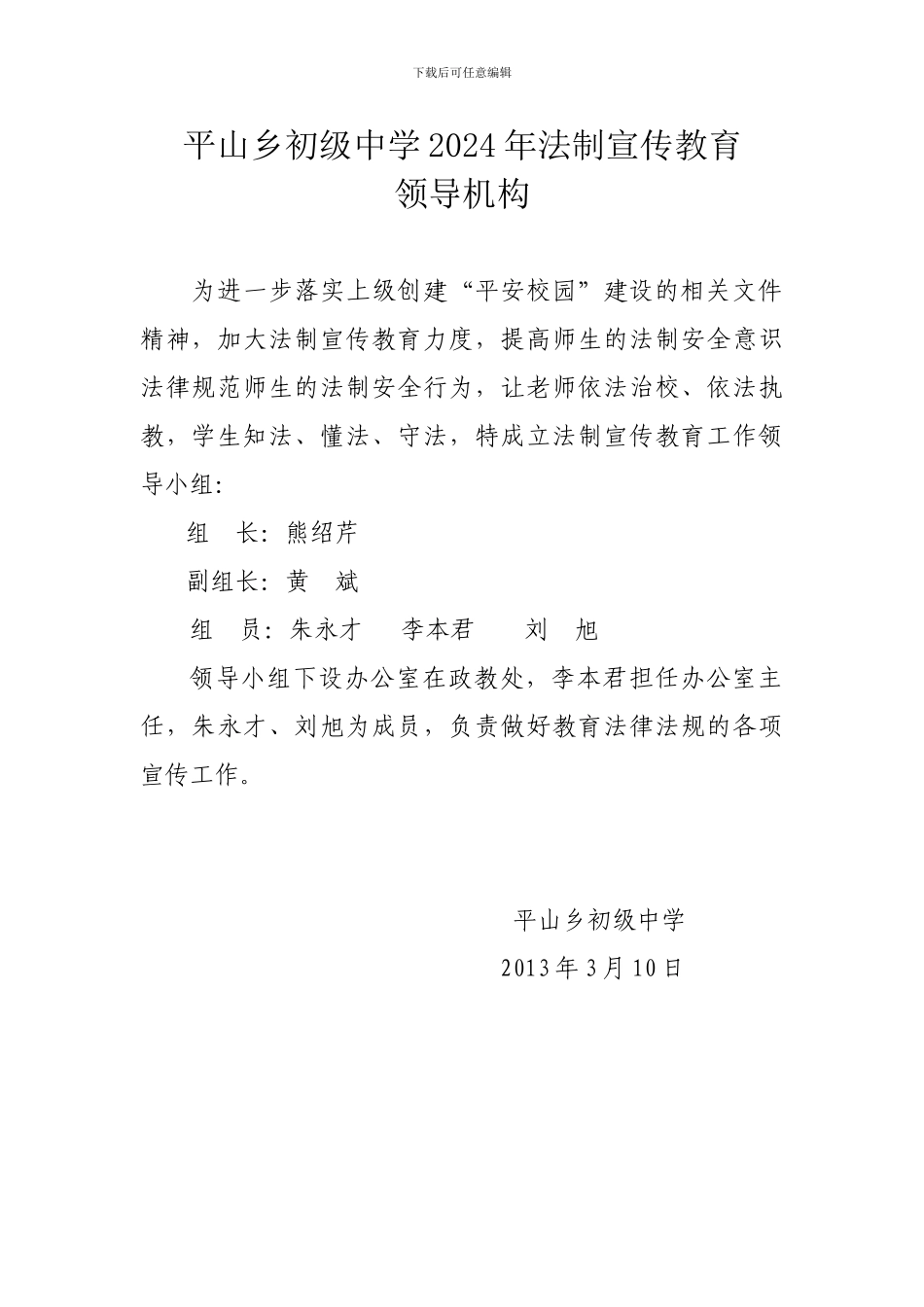 下载后可任意编辑

平山乡初级中学2024年法制宣传教育
领导机构

为进一步落实上级创建“平安校园”建设的相关文件精神，加大法制宣传教育力度，提高师生的法制安全意识法律规范师生的法制安全行为，让老师依法治校、依法执教，学生知法、懂法、守法，特成立法制宣传教育工作领导小组：

组　长：熊绍芹

副组长：黄　斌

组　员：朱永才　　李本君　　刘　旭

领导小组下设办公室在政教处，李本君担任办公室主任，朱永才、刘旭为成员，负责做好教育法律法规的各项宣传工作。

平山乡初级中学

2013年3月10日